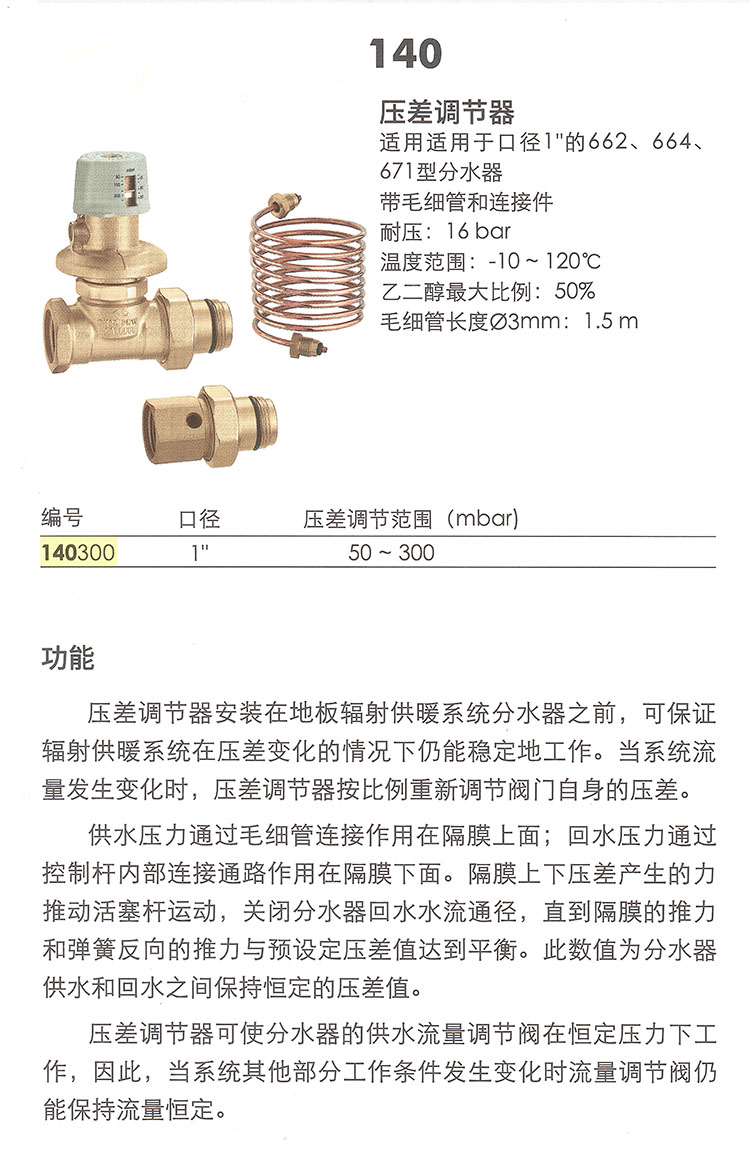 140

压差调节器
适用适用于口径1"的662、664、671型分水器
带毛细管和连接件
耐压：16 bar
温度范围：-10 ~ 120℃
乙二醇最大比例：50%
毛细管长度Ø3mm：1.5 m

| 编号 | 口径 | 压差调节范围（mbar） |
|---|---|---|
| 140300 | 1" | 50 ~ 300 |

功能

压差调节器安装在地板辐射供暖系统分水器之前，可保证辐射供暖系统在压差变化的情况下仍能稳定地工作。当系统流量发生变化时，压差调节器按比例重新调节阀门自身的压差。

供水压力通过毛细管连接作用在隔膜上面；回水压力通过控制杆内部连接通路作用在隔膜下面。隔膜上下压差产生的力推动活塞杆运动，关闭分水器回水水流通径，直到隔膜的推力和弹簧反向的推力与预设定压差值达到平衡。此数值为分水器供水和回水之间保持恒定的压差值。

压差调节器可使分水器的供水流量调节阀在恒定压力下工作，因此，当系统其他部分工作条件发生变化时流量调节阀仍能保持流量恒定。